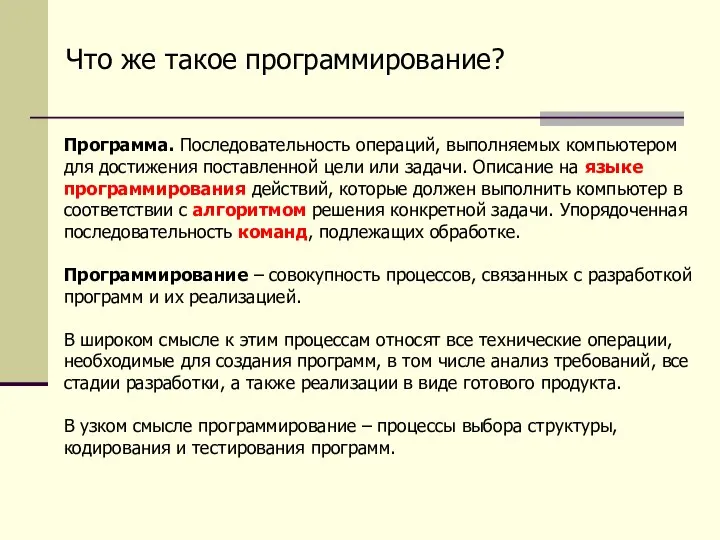 Что же такое программирование?

Программа. Последовательность операций, выполняемых компьютером для достижения поставленной цели или задачи. Описание на языке программирования действий, которые должен выполнить компьютер в соответствии с алгоритмом решения конкретной задачи. Упорядоченная последовательность команд, подлежащих обработке.

Программирование – совокупность процессов, связанных с разработкой программ и их реализацией.

В широком смысле к этим процессам относят все технические операции, необходимые для создания программ, в том числе анализ требований, все стадии разработки, а также реализации в виде готового продукта.

В узком смысле программирование – процессы выбора структуры, кодирования и тестирования программ.